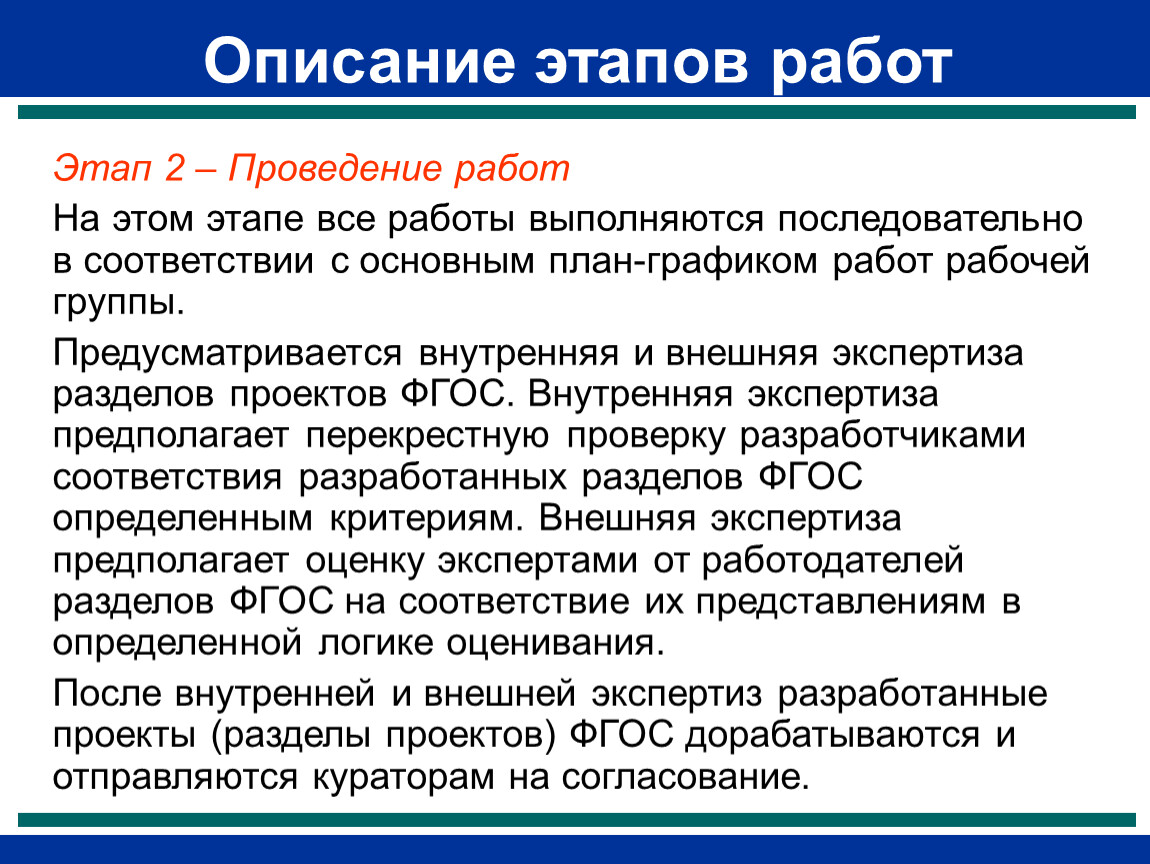 Описание этапов работ

Этап 2 – Проведение работ

На этом этапе все работы выполняются последовательно в соответствии с основным план-графиком работ рабочей группы.

Предусматривается внутренняя и внешняя экспертиза разделов проектов ФГОС. Внутренняя экспертиза предполагает перекрестную проверку разработчиками соответствия разработанных разделов ФГОС определенным критериям. Внешняя экспертиза предполагает оценку экспертами от работодателей разделов ФГОС на соответствие их представлениям в определенной логике оценивания.

После внутренней и внешней экспертиз разработанные проекты (разделы проектов) ФГОС дорабатываются и отправляются кураторам на согласование.